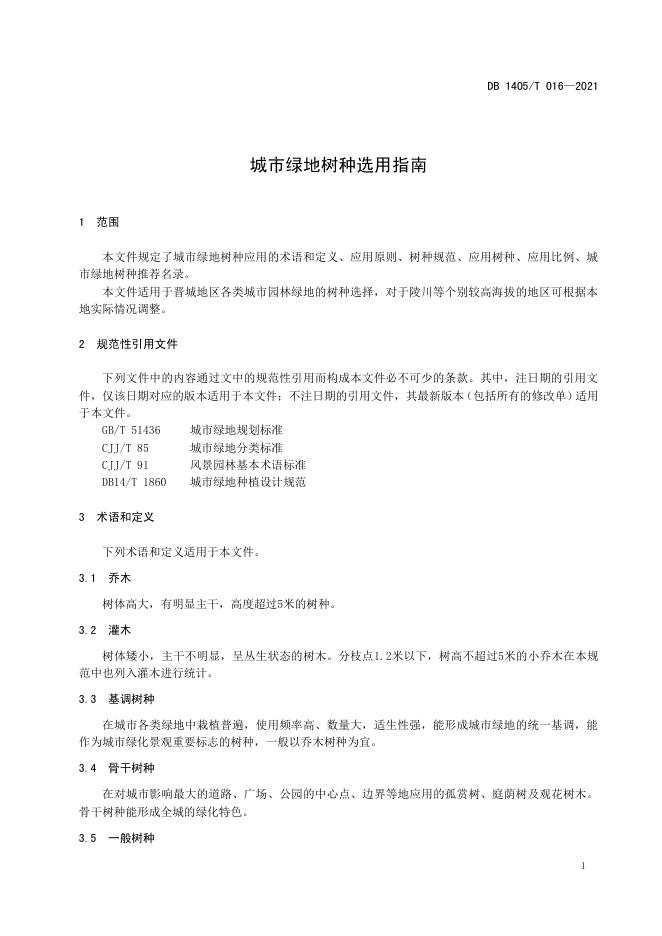 DB 1405/T 016—2021

城市绿地树种选用指南

1 范围

本文件规定了城市绿地树种应用的术语和定义、应用原则、树种规范、应用树种、应用比例、城市绿地树种推荐名录。

本文件适用于晋城地区各类城市园林绿地的树种选择，对于陵川等个别较高海拔的地区可根据本地实际情况调整。

2 规范性引用文件

下列文件中的内容通过文中的规范性引用而构成本文件必不可少的条款。其中，注日期的引用文件，仅该日期对应的版本适用于本文件；不注日期的引用文件，其最新版本（包括所有的修改单）适用于本文件。

GB/T 51436 城市绿地规划标准
CJJ/T 85 城市绿地分类标准
CJJ/T 91 风景园林基本术语标准
DB14/T 1860 城市绿地种植设计规范

3 术语和定义

下列术语和定义适用于本文件。

3.1 乔木

树体高大，有明显主干，高度超过5米的树种。

3.2 灌木

树体矮小，主干不明显，呈丛生状态的树木。分枝点1.2米以下，树高不超过5米的小乔木在本规范中也列入灌木进行统计。

3.3 基调树种

在城市各类绿地中栽植普遍，使用频率高、数量大，适生性强，能形成城市绿地的统一基调，能作为城市绿化景观重要标志的树种，一般以乔木树种为宜。

3.4 骨干树种

在对城市影响最大的道路、广场、公园的中心点、边界等地应用的孤赏树、庭荫树及观花树木。骨干树种能形成全城的绿化特色。

3.5 一般树种

1